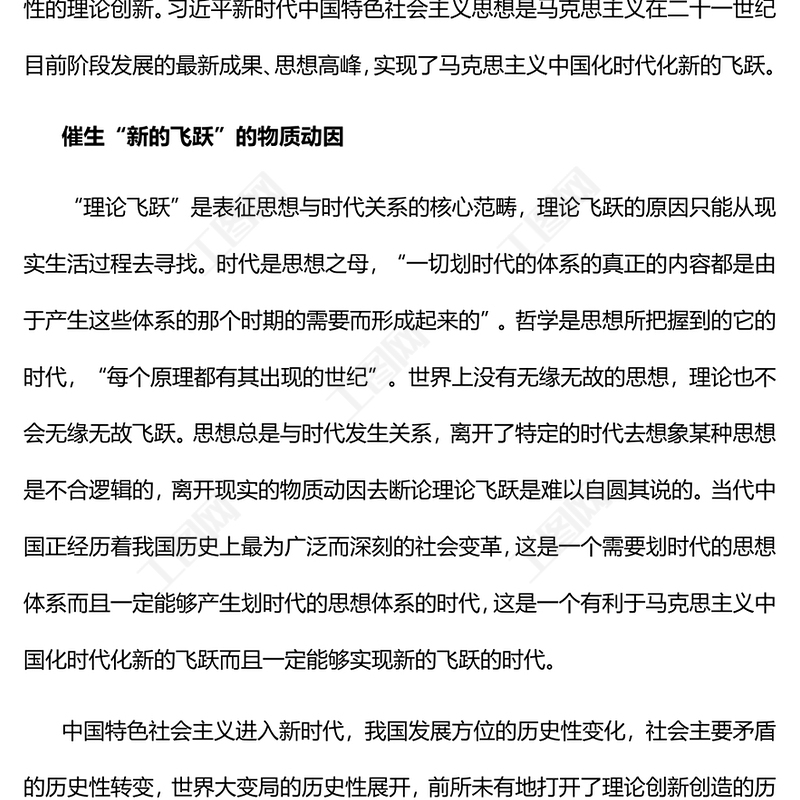 性的理论创新。习近平新时代中国特色社会主义思想是马克思主义在二十一世纪目前阶段发展的最新成果、思想高峰，实现了马克思主义中国化时代化新的飞跃。

催生“新的飞跃”的物质动因

“理论飞跃”是表征思想与时代关系的核心范畴，理论飞跃的原因只能从现实生活过程去寻找。时代是思想之母，“一切划时代的体系的真正的内容都是由于产生这些体系的那个时期的需要而形成起来的”。哲学是思想所把握到的它的时代，“每个原理都有其出现的世纪”。世界上没有无缘无故的思想，理论也不会无缘无故飞跃。思想总是与时代发生关系，离开了特定的时代去想象某种思想是不合逻辑的，离开现实的物质动因去断论理论飞跃是难以自圆其说的。当代中国正经历着我国历史上最为广泛而深刻的社会变革，这是一个需要划时代的思想体系而且一定能够产生划时代的思想体系的时代，这是一个有利于马克思主义中国化时代化新的飞跃而且一定能够实现新的飞跃的时代。

中国特色社会主义进入新时代，我国发展方位的历史性变化，社会主要矛盾的历史性转变，世界大变局的历史性展开，前所未有地打开了理论创新创造的历